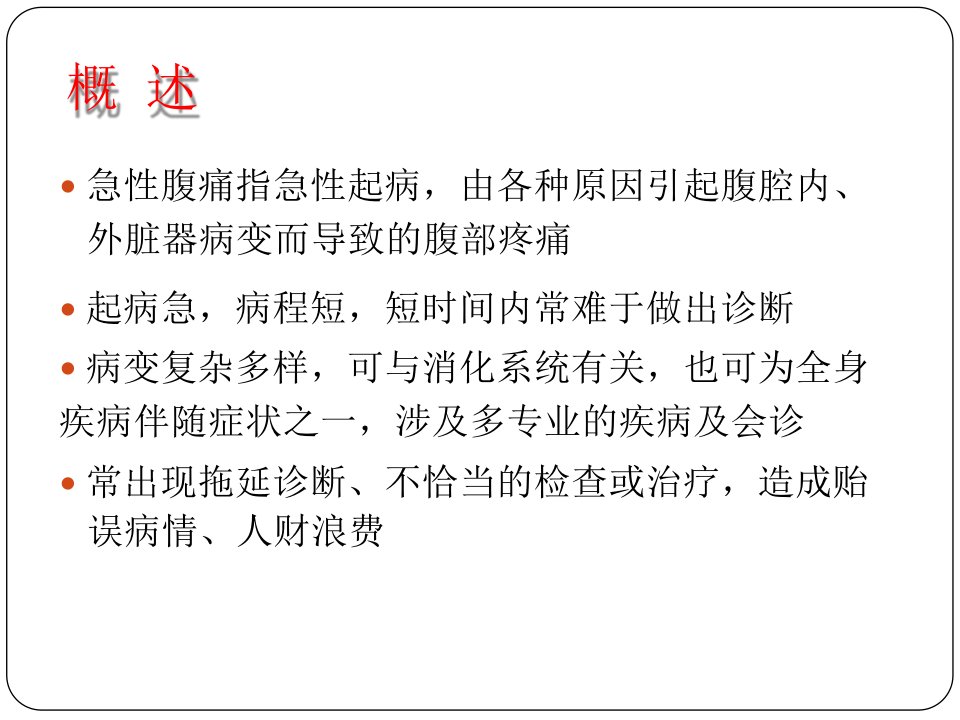 概 述

• 急性腹痛指急性起病，由各种原因引起腹腔内、外脏器病变而导致的腹部疼痛

• 起病急，病程短，短时间内常难于做出诊断

• 病变复杂多样，可与消化系统有关，也可为全身疾病伴随症状之一，涉及多专业的疾病及会诊

• 常出现拖延诊断、不恰当的检查或治疗，造成贻误病情、人财浪费